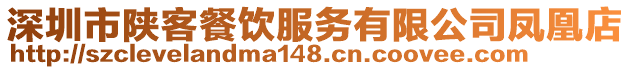 深圳市陕客餐饮服务有限公司凤凰店
http://szclevelandma148.cn.coovee.com